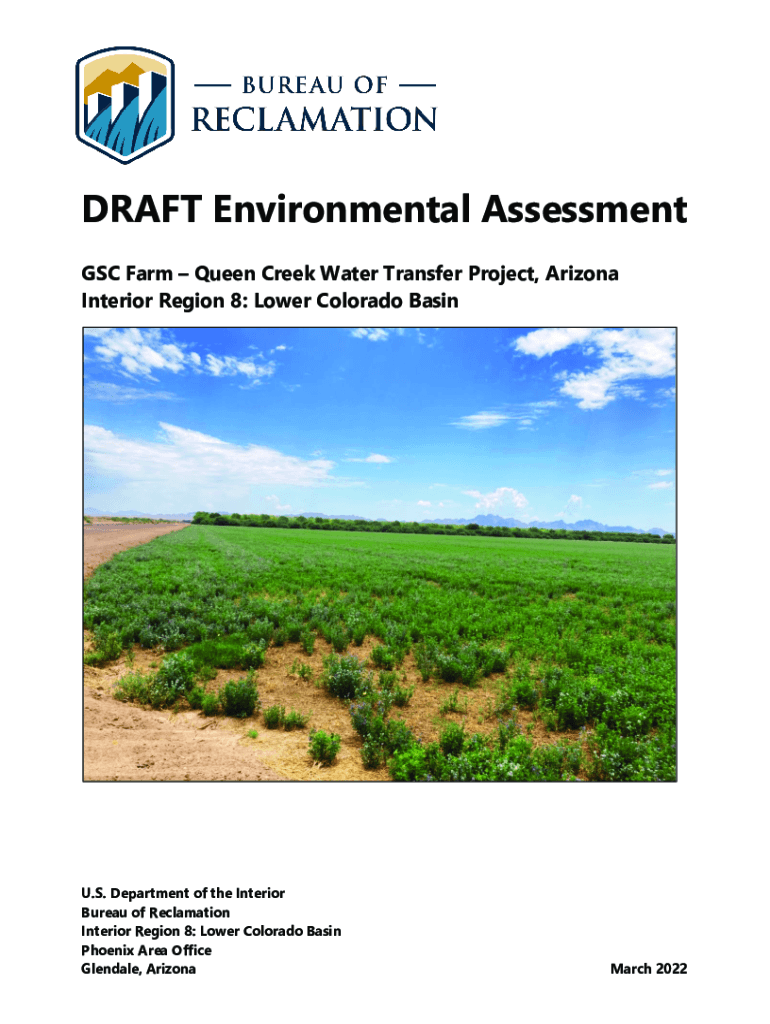 — BUREAU OF —
RECLAMATION

DRAFT Environmental Assessment

GSC Farm – Queen Creek Water Transfer Project, Arizona
Interior Region 8: Lower Colorado Basin

U.S. Department of the Interior
Bureau of Reclamation
Interior Region 8: Lower Colorado Basin
Phoenix Area Office
Glendale, Arizona

March 2022